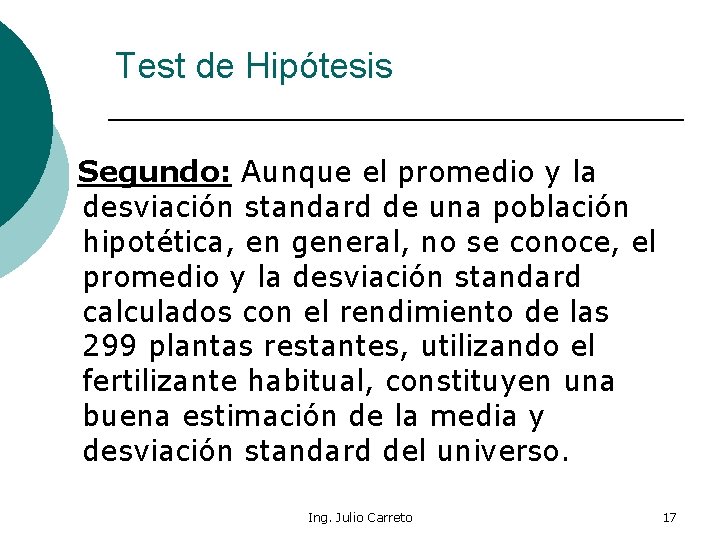 Test de Hipótesis

Segundo: Aunque el promedio y la desviación standard de una población hipotética, en general, no se conoce, el promedio y la desviación standard calculados con el rendimiento de las 299 plantas restantes, utilizando el fertilizante habitual, constituyen una buena estimación de la media y desviación standard del universo.

Ing. Julio Carreto

17